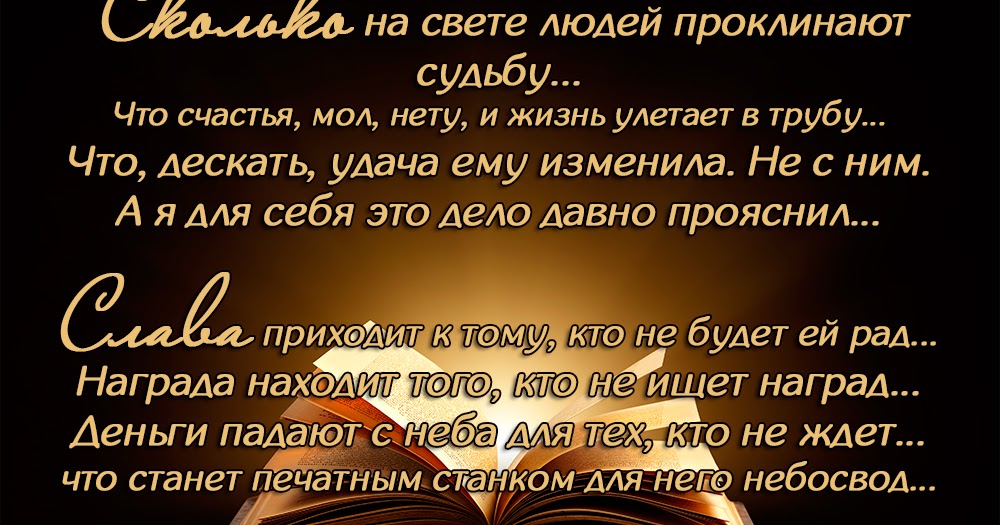 Сколько на свете людей проклинают судьбу...
Что счастья, мол, нету, и жизнь улетает в трубу...
Что, дескать, удача ему изменила. Не с ним.
А я для себя это дело давно прояснил...

Слава приходит к тому, кто не будет ей рад...
Награда находит того, кто не ищет наград...
Деньги падают с неба для тех, кто не ждет...
что станет печатным станком для него небосвод...